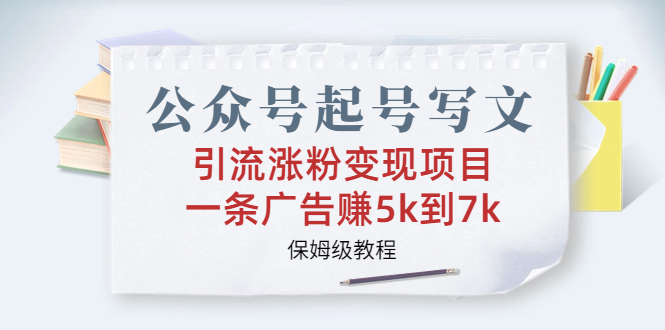 公众号起号写文

引流涨粉变现项目
一条广告赚5k到7k

保姆级教程